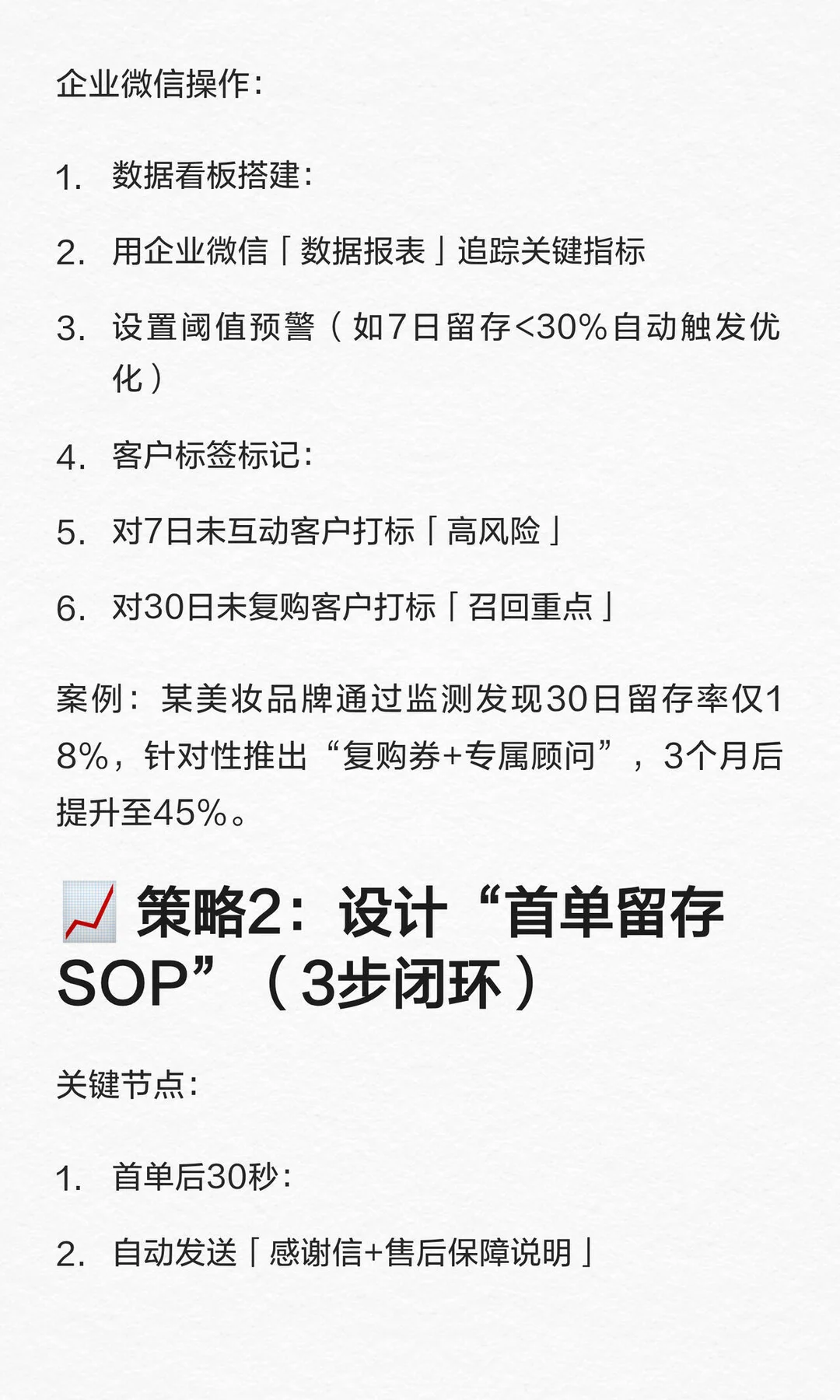 企业微信操作:

1. 数据看板搭建:

2. 用企业微信「数据报表」追踪关键指标

3. 设置阈值预警（如7日留存<30%自动触发优化）

4. 客户标签标记:

5. 对7日未互动客户打标「高风险」

6. 对30日未复购客户打标「召回重点」

案例：某美妆品牌通过监测发现30日留存率仅18%，针对性推出“复购券+专属顾问”，3个月后提升至45%。

📈 策略2：设计“首单留存SOP”（3步闭环）

关键节点:

1. 首单后30秒:

2. 自动发送「感谢信+售后保障说明」